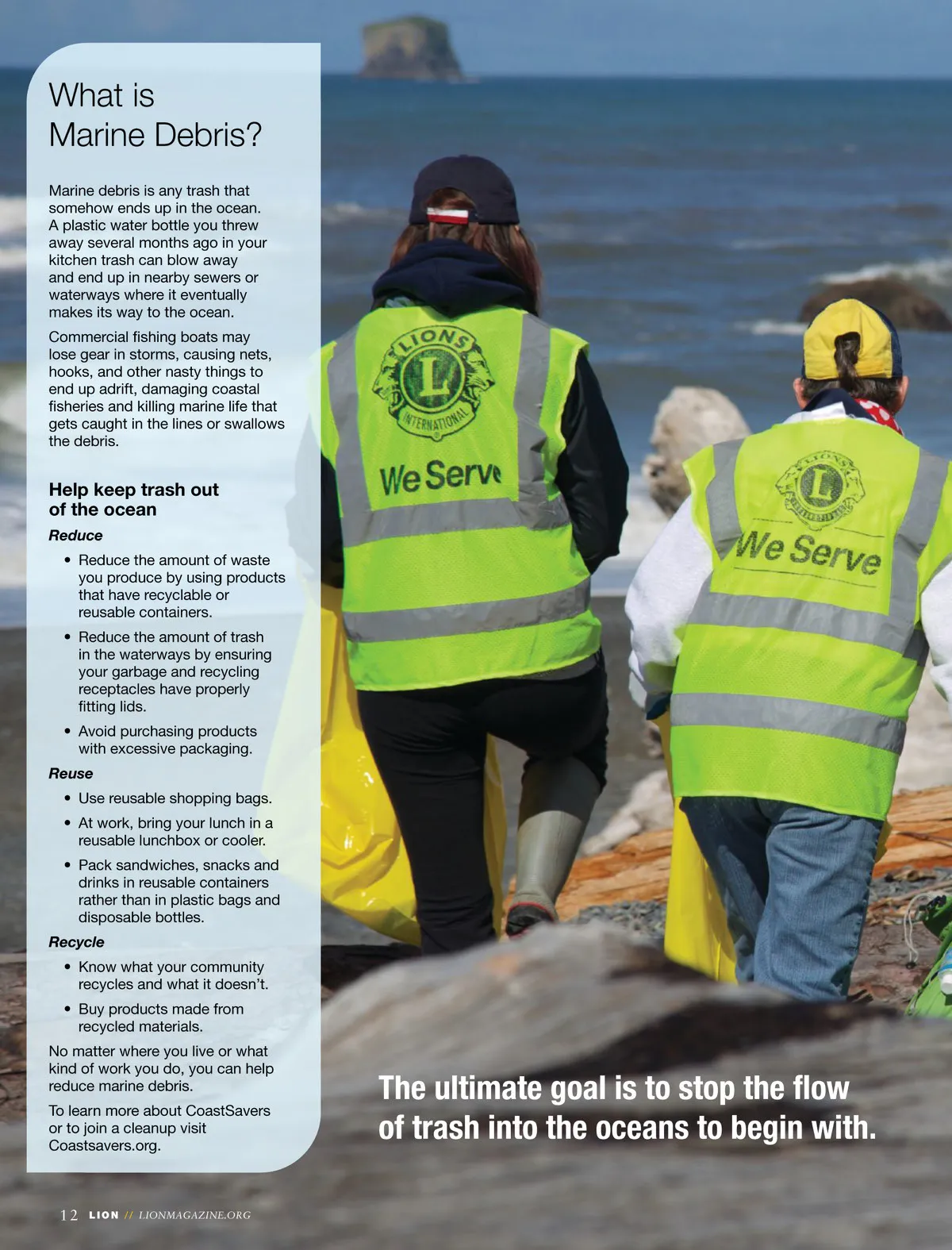 What is Marine Debris?

Marine debris is any trash that somehow ends up in the ocean. A plastic water bottle you threw away several months ago in your kitchen trash can blow away and end up in nearby sewers or waterways where it eventually makes its way to the ocean.

Commercial fishing boats may lose gear in storms, causing nets, hooks, and other nasty things to end up adrift, damaging coastal fisheries and killing marine life that gets caught in the lines or swallows the debris.

Help keep trash out of the ocean

Reduce

• Reduce the amount of waste you produce by using products that have recyclable or reusable containers.

• Reduce the amount of trash in the waterways by ensuring your garbage and recycling receptacles have properly fitting lids.

• Avoid purchasing products with excessive packaging.

Reuse

• Use reusable shopping bags.

• At work, bring your lunch in a reusable lunchbox or cooler.

• Pack sandwiches, snacks and drinks in reusable containers rather than in plastic bags and disposable bottles.

Recycle

• Know what your community recycles and what it doesn't.

• Buy products made from recycled materials.

No matter where you live or what kind of work you do, you can help reduce marine debris.

To learn more about CoastSavers or to join a cleanup visit Coastsavers.org.

LIONS INTERNATIONAL L

We Serve

LIONS L

We Serve

The ultimate goal is to stop the flow of trash into the oceans to begin with.

12 LION // LIONMAGAZINE.ORG